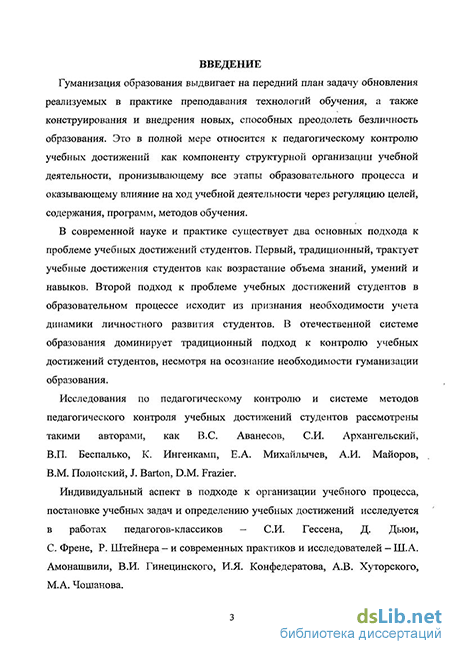 ВВЕДЕНИЕ

Гуманизация образования выдвигает на передний план задачу обновления реализуемых в практике преподавания технологий обучения, а также конструирования и внедрения новых, способных преодолеть безличность образования. Это в полной мере относится к педагогическому контролю учебных достижений как компоненту структурной организации учебной деятельности, пронизывающему все этапы образовательного процесса и оказывающему влияние на ход учебной деятельности через регуляцию целей, содержания, программ, методов обучения.

В современной науке и практике существует два основных подхода к проблеме учебных достижений студентов. Первый, традиционный, трактует учебные достижения студентов как возрастание объема знаний, умений и навыков. Второй подход к проблеме учебных достижений студентов в образовательном процессе исходит из признания необходимости учета динамики личностного развития студентов. В отечественной системе образования доминирует традиционный подход к контролю учебных достижений студентов, несмотря на осознание необходимости гуманизации образования.

Исследования по педагогическому контролю и системе методов педагогического контроля учебных достижений студентов рассмотрены такими авторами, как В.С. Аванесов, С.И. Архангельский, В.П. Беспалько, К. Ингенкамп, Е.А. Михайлычев, А.И. Майоров, В.М. Полонский, J. Barton, D.M. Frazier.

Индивидуальный аспект в подходе к организации учебного процесса, постановке учебных задач и определению учебных достижений исследуется в работах педагогов-классиков – С.И. Гессена, Д. Дьюи, С. Френе, Р. Штейнера – и современных практиков и исследователей – Ш.А. Амонашвили, В.И. Гинецинского, И.Я. Конфедератова, А.В. Хуторского, М.А. Чошанова.

3

dsLib.net
библиотека диссертаций